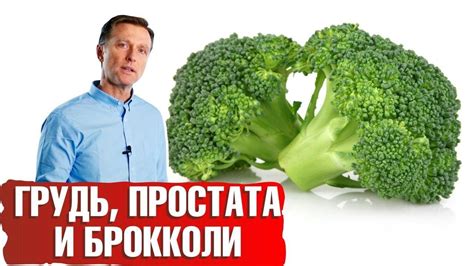 ГРУДЬ, ПРОСТАТА И БРОККОЛИ